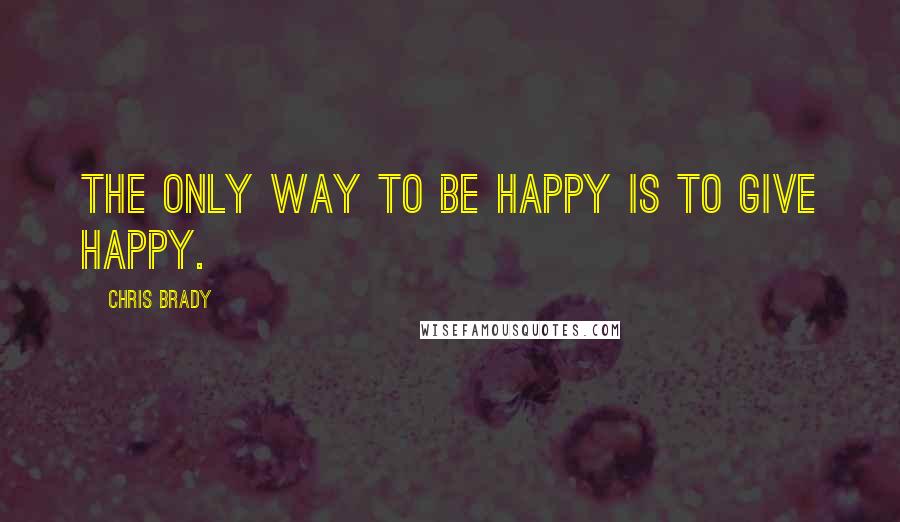 THE ONLY WAY TO BE HAPPY IS TO GIVE HAPPY.

CHRIS BRADY

WISEFAMOUSQUOTES.COM